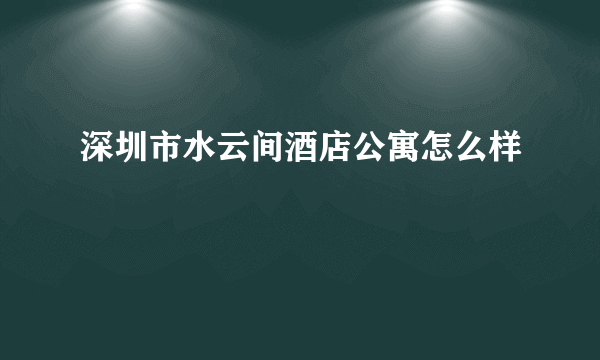 深圳市水云间酒店公寓怎么样